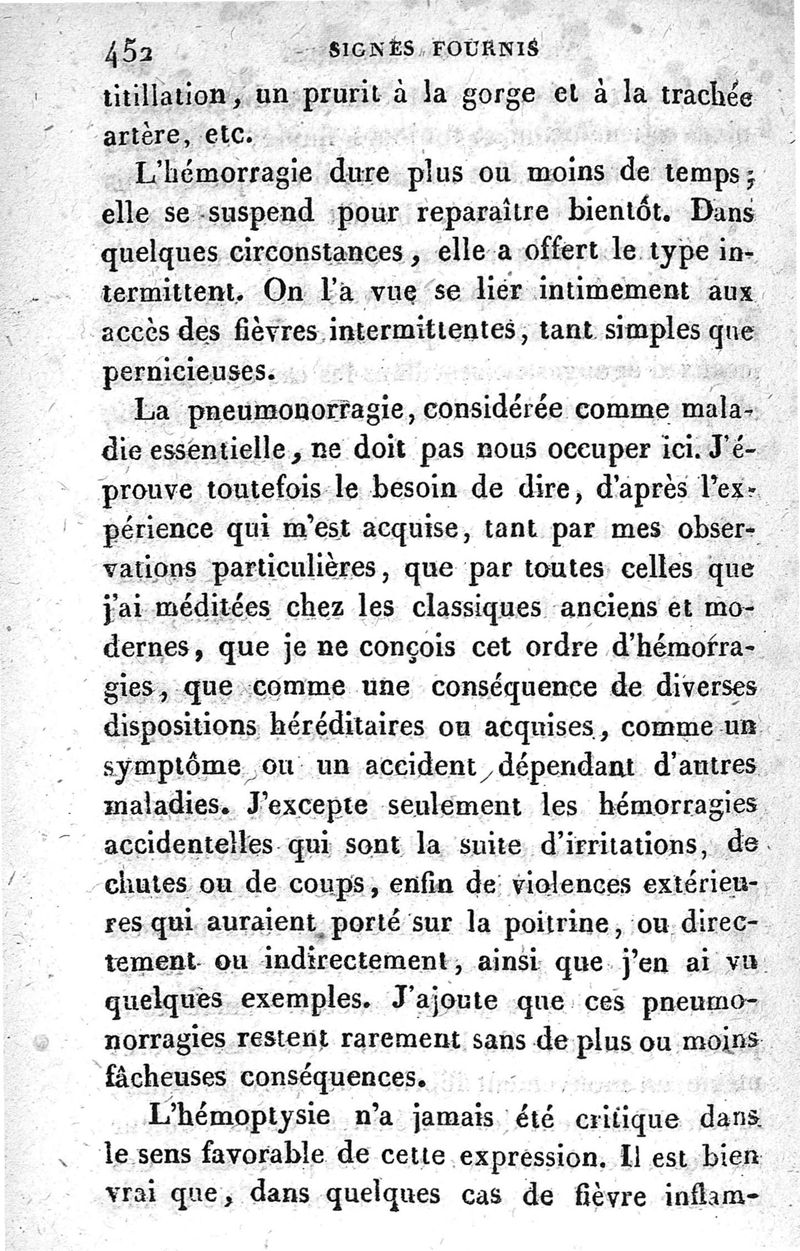 452 SIGNES FOURNIS

titillation, un prurit à la gorge et à la trachée artère, etc.

L'hémorragie dure plus ou moins de temps; elle se suspend pour reparaître bientôt. Dans quelques circonstances, elle a offert le type intermittent. On l'a vue se lier intimement aux accès des fièvres intermittentes, tant simples que pernicieuses.

La pneumonorragie, considérée comme maladie essentielle, ne doit pas nous occuper ici. J'éprouve toutefois le besoin de dire, d'après l'expérience qui m'est acquise, tant par mes observations particulières, que par toutes celles que j'ai méditées chez les classiques anciens et modernes, que je ne conçois cet ordre d'hémorragies, que comme une conséquence de diverses dispositions héréditaires ou acquises, comme un symptôme ou un accident dépendant d'autres maladies. J'excepte seulement les hémorragies accidentelles qui sont la suite d'irritations, de chutes ou de coups, enfin de violences extérieures qui auraient porté sur la poitrine, ou directement ou indirectement, ainsi que j'en ai vu quelques exemples. J'ajoute que ces pneumonorragies restent rarement sans de plus ou moins fâcheuses conséquences.

L'hémoptysie n'a jamais été critique dans le sens favorable de cette expression. Il est bien vrai que, dans quelques cas de fièvre inflam-